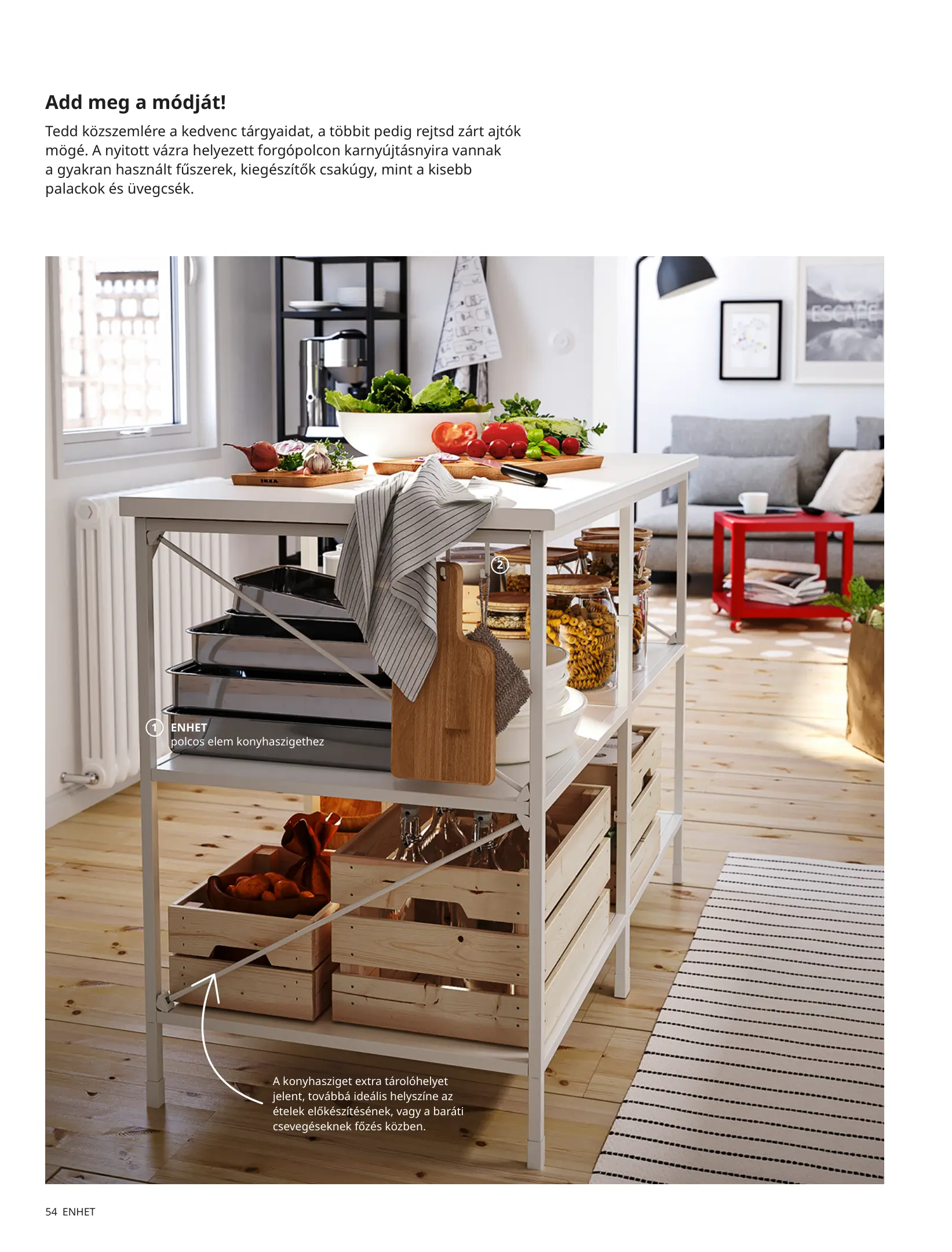 Add meg a módját!

Tedd közszemlére a kedvenc tárgyaidat, a többit pedig rejtsd zárt ajtók mögé. A nyitott vázra helyezett forgópolcon karnyújtásnyira vannak a gyakran használt fűszerek, kiegészítők csakúgy, mint a kisebb palackok és üvegcsék.

2

1 ENHET
polcos elem konyhaszigethez

A konyhasziget extra tárolóhelyet jelent, továbbá ideális helyszíne az ételek előkészítésének, vagy a baráti csevegéseknek főzés közben.

54 ENHET